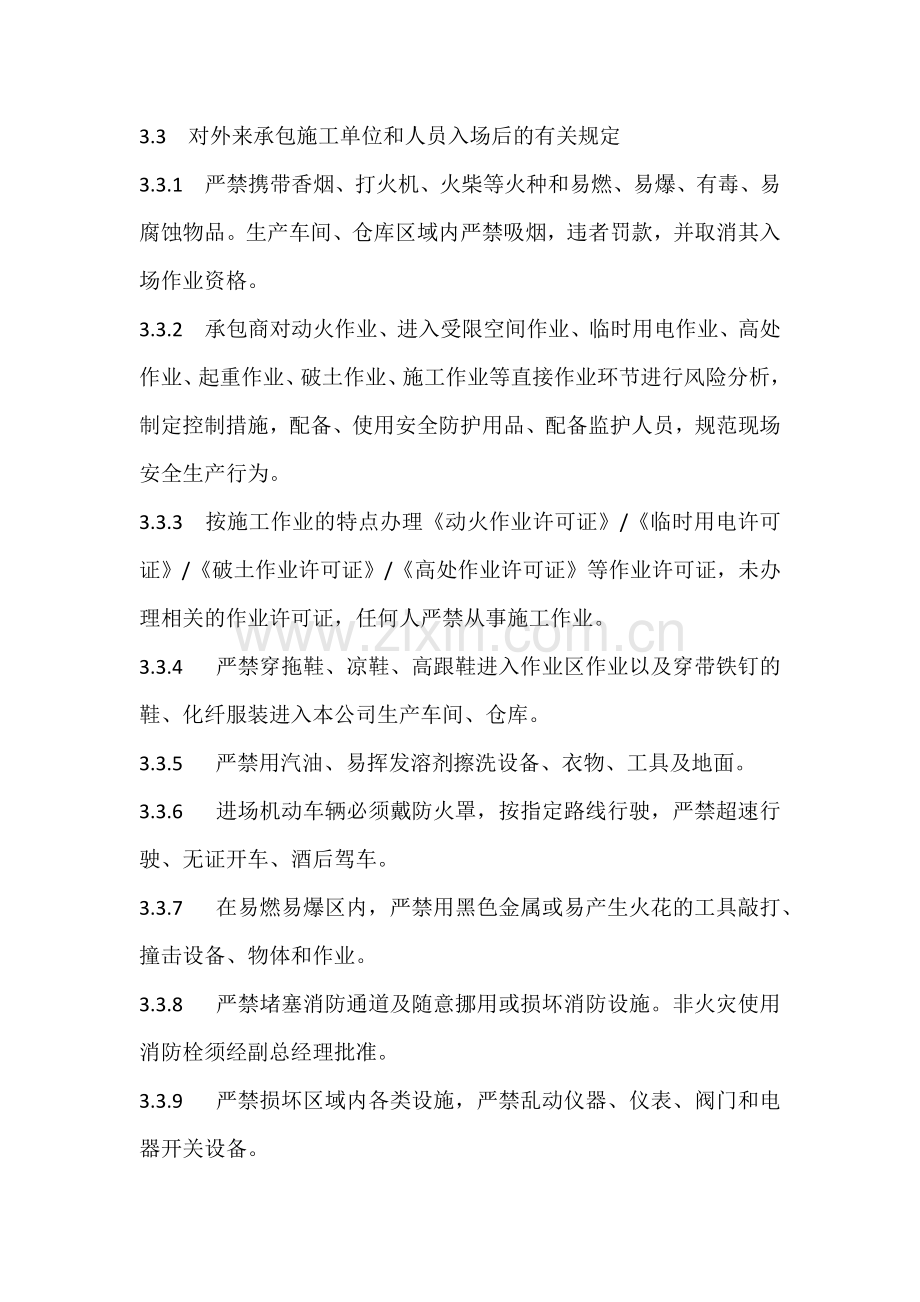 3.3 对外来承包施工单位和人员入场后的有关规定

3.3.1 严禁携带香烟、打火机、火柴等火种和易燃、易爆、有毒、易腐蚀物品。生产车间、仓库区域内严禁吸烟，违者罚款，并取消其入场作业资格。

3.3.2 承包商对动火作业、进入受限空间作业、临时用电作业、高处作业、起重作业、破土作业、施工作业等直接作业环节进行风险分析，制定控制措施，配备、使用安全防护用品、配备监护人员，规范现场安全生产行为。

3.3.3 按施工作业的特点办理《动火作业许可证》/《临时用电许可证》/《破土作业许可证》/《高处作业许可证》等作业许可证，未办理相关的作业许可证，任何人严禁从事施工作业。

3.3.4 严禁穿拖鞋、凉鞋、高跟鞋进入作业区作业以及穿带铁钉的鞋、化纤服装进入本公司生产车间、仓库。

3.3.5 严禁用汽油、易挥发溶剂擦洗设备、衣物、工具及地面。

3.3.6 进场机动车辆必须戴防火罩，按指定路线行驶，严禁超速行驶、无证开车、酒后驾车。

3.3.7 在易燃易爆区内，严禁用黑色金属或易产生火花的工具敲打、撞击设备、物体和作业。

3.3.8 严禁堵塞消防通道及随意挪用或损坏消防设施。非火灾使用消防栓须经副总经理批准。

3.3.9 严禁损坏区域内各类设施，严禁乱动仪器、仪表、阀门和电器开关设备。

www.zixin.com.cn